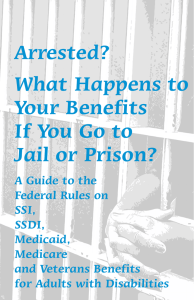 Arrested?

What Happens to Your Benefits If You Go to Jail or Prison?

A Guide to the Federal Rules on SSI, SSDI, Medicaid, Medicare and Veterans Benefits for Adults with Disabilities